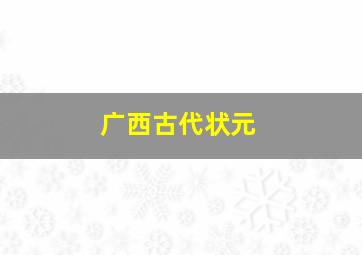 广西古代状元